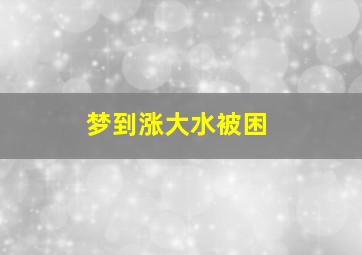 梦到涨大水被困